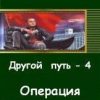 Другой путь - 4

Операция